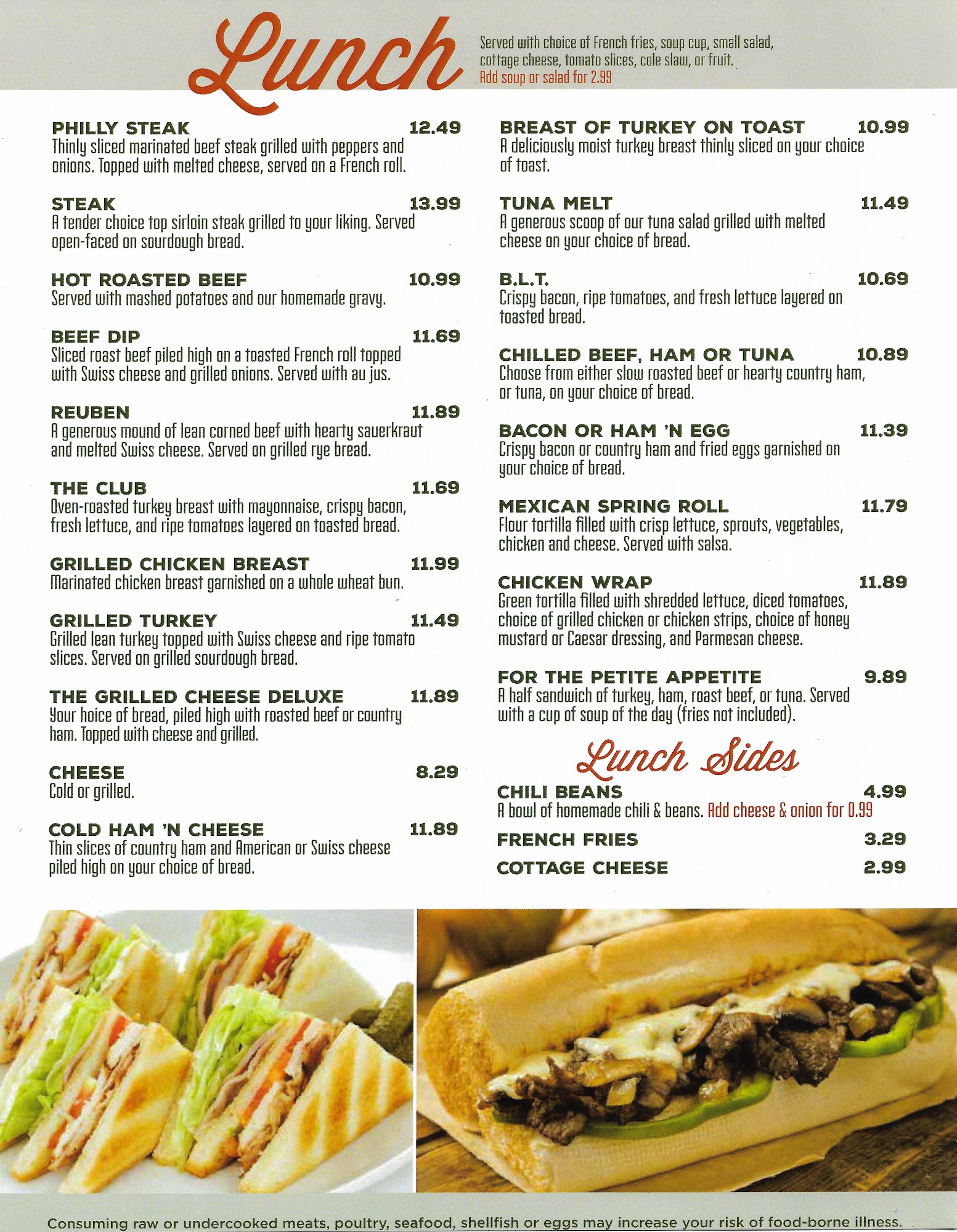 Lunch

Served with choice of French fries, soup cup, small salad, cottage cheese, tomato slices, cole slaw, or fruit.
Add soup or salad for 2.99

PHILLY STEAK 12.49
Thinly sliced marinated beef steak grilled with peppers and onions. Topped with melted cheese, served on a French roll.

STEAK 13.99
A tender choice top sirloin steak grilled to your liking. Served open-faced on sourdough bread.

HOT ROASTED BEEF 10.99
Served with mashed potatoes and our homemade gravy.

BEEF DIP 11.69
Sliced roast beef piled high on a toasted French roll topped with Swiss cheese and grilled onions. Served with au jus.

REUBEN 11.89
A generous mound of lean corned beef with hearty sauerkraut and melted Swiss cheese. Served on grilled rye bread.

THE CLUB 11.69
Oven-roasted turkey breast with mayonnaise, crispy bacon, fresh lettuce, and ripe tomatoes layered on toasted bread.

GRILLED CHICKEN BREAST 11.99
Marinated chicken breast garnished on a whole wheat bun.

GRILLED TURKEY 11.49
Grilled lean turkey topped with Swiss cheese and ripe tomato slices. Served on grilled sourdough bread.

THE GRILLED CHEESE DELUXE 11.89
Your hoice of bread, piled high with roasted beef or country ham. Topped with cheese and grilled.

CHEESE 8.29
Cold or grilled.

COLD HAM 'N CHEESE 11.89
Thin slices of country ham and American or Swiss cheese piled high on your choice of bread.

BREAST OF TURKEY ON TOAST 10.99
A deliciously moist turkey breast thinly sliced on your choice of toast.

TUNA MELT 11.49
A generous scoop of our tuna salad grilled with melted cheese on your choice of bread.

B.L.T. 10.69
Crispy bacon, ripe tomatoes, and fresh lettuce layered on toasted bread.

CHILLED BEEF, HAM OR TUNA 10.89
Choose from either slow roasted beef or hearty country ham, or tuna, on your choice of bread.

BACON OR HAM 'N EGG 11.39
Crispy bacon or country ham and fried eggs garnished on your choice of bread.

MEXICAN SPRING ROLL 11.79
Flour tortilla filled with crisp lettuce, sprouts, vegetables, chicken and cheese. Served with salsa.

CHICKEN WRAP 11.89
Green tortilla filled with shredded lettuce, diced tomatoes, choice of grilled chicken or chicken strips, choice of honey mustard or Caesar dressing, and Parmesan cheese.

FOR THE PETITE APPETITE 9.89
A half sandwich of turkey, ham, roast beef, or tuna. Served with a cup of soup of the day (fries not included).

Lunch Sides

CHILI BEANS 4.99
A bowl of homemade chili & beans. Add cheese & onion for 0.99

FRENCH FRIES 3.29

COTTAGE CHEESE 2.99

Consuming raw or undercooked meats, poultry, seafood, shellfish or eggs may increase your risk of food-borne illness.